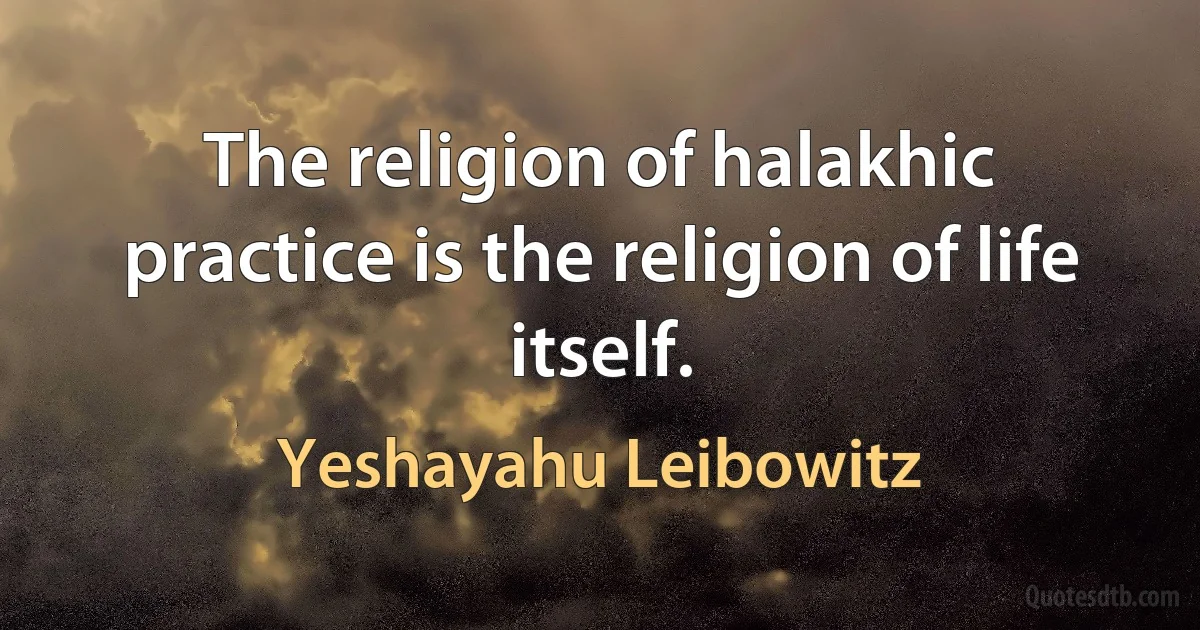 The religion of halakhic practice is the religion of life itself.

Yeshayahu Leibowitz

Quotesdtb.com